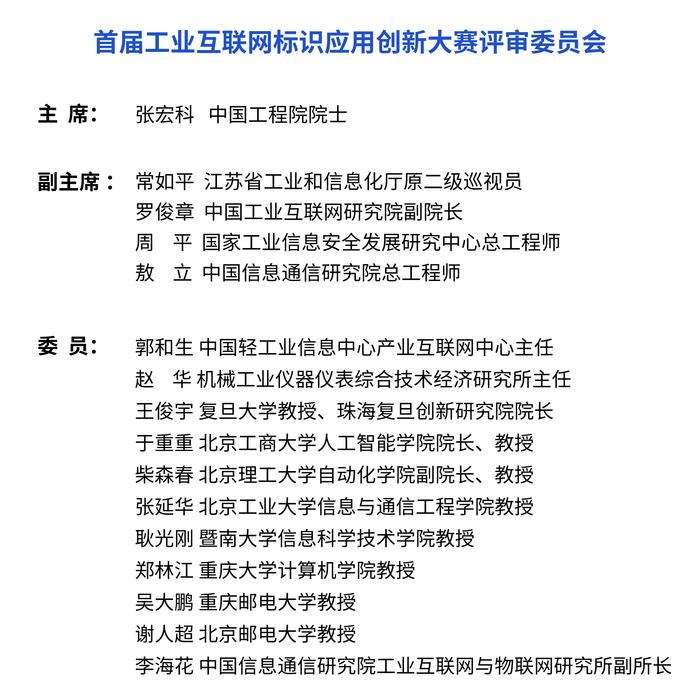 首届工业互联网标识应用创新大赛评审委员会

主 席： 张宏科 中国工程院院士

副主席： 常如平 江苏省工业和信息化厅原二级巡视员
罗俊章 中国工业互联网研究院副院长
周 平 国家工业信息安全发展研究中心总工程师
敖 立 中国信息通信研究院总工程师

委 员： 郭和生 中国轻工业信息中心产业互联网中心主任
赵 华 机械工业仪器仪表综合技术经济研究所主任
王俊宇 复旦大学教授、珠海复旦创新研究院院长
于重重 北京工商大学人工智能学院院长、教授
柴森春 北京理工大学自动化学院副院长、教授
张延华 北京工业大学信息与通信工程学院教授
耿光刚 暨南大学信息科学技术学院教授
郑林江 重庆大学计算机学院教授
吴大鹏 重庆邮电大学教授
谢人超 北京邮电大学教授
李海花 中国信息通信研究院工业互联网与物联网研究所副所长